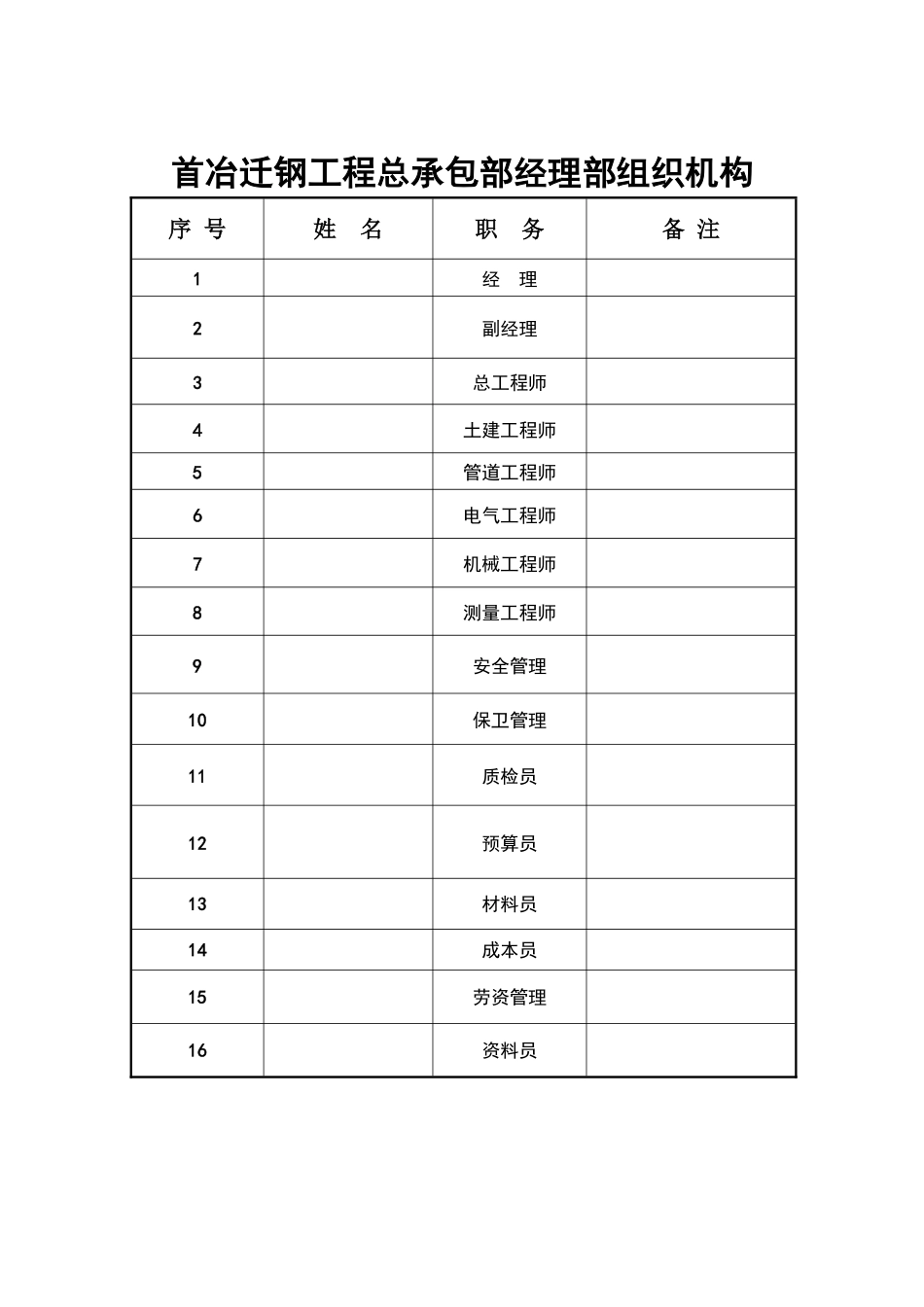 首冶迁钢工程总承包部经理部组织机构

| 序 号 | 姓 名 | 职 务 | 备 注 |
|---|---|---|---|
| 1 | | 经 理 | |
| 2 | | 副经理 | |
| 3 | | 总工程师 | |
| 4 | | 土建工程师 | |
| 5 | | 管道工程师 | |
| 6 | | 电气工程师 | |
| 7 | | 机械工程师 | |
| 8 | | 测量工程师 | |
| 9 | | 安全管理 | |
| 10 | | 保卫管理 | |
| 11 | | 质检员 | |
| 12 | | 预算员 | |
| 13 | | 材料员 | |
| 14 | | 成本员 | |
| 15 | | 劳资管理 | |
| 16 | | 资料员 | |